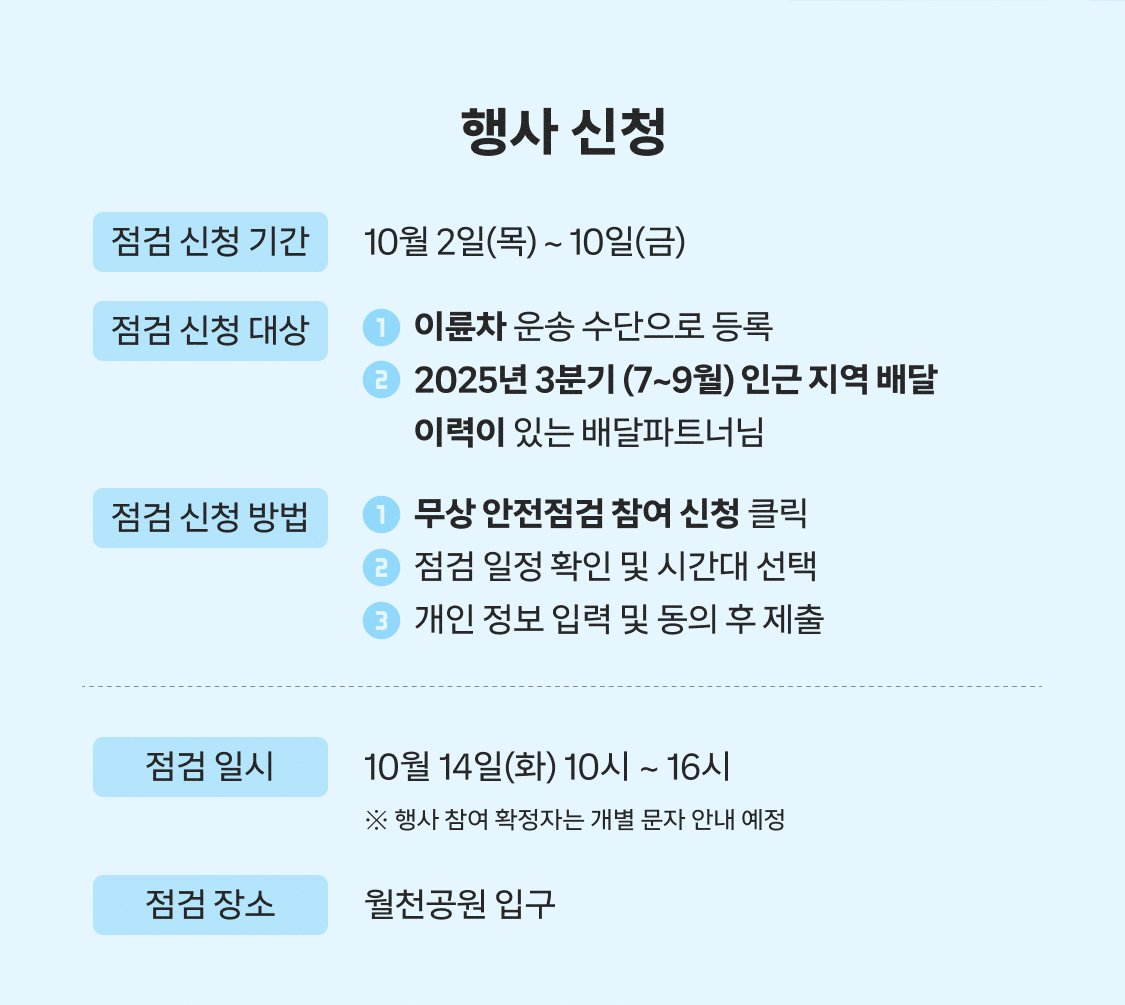 행사 신청

점검 신청 기간
10월 2일(목) ~ 10일(금)

점검 신청 대상
1 이륜차 운송 수단으로 등록
2 2025년 3분기 (7~9월) 인근 지역 배달 이력이 있는 배달파트너님

점검 신청 방법
1 무상 안전점검 참여 신청 클릭
2 점검 일정 확인 및 시간대 선택
3 개인 정보 입력 및 동의 후 제출

점검 일시
10월 14일(화) 10시 ~ 16시
※ 행사 참여 확정자는 개별 문자 안내 예정

점검 장소
월천공원 입구